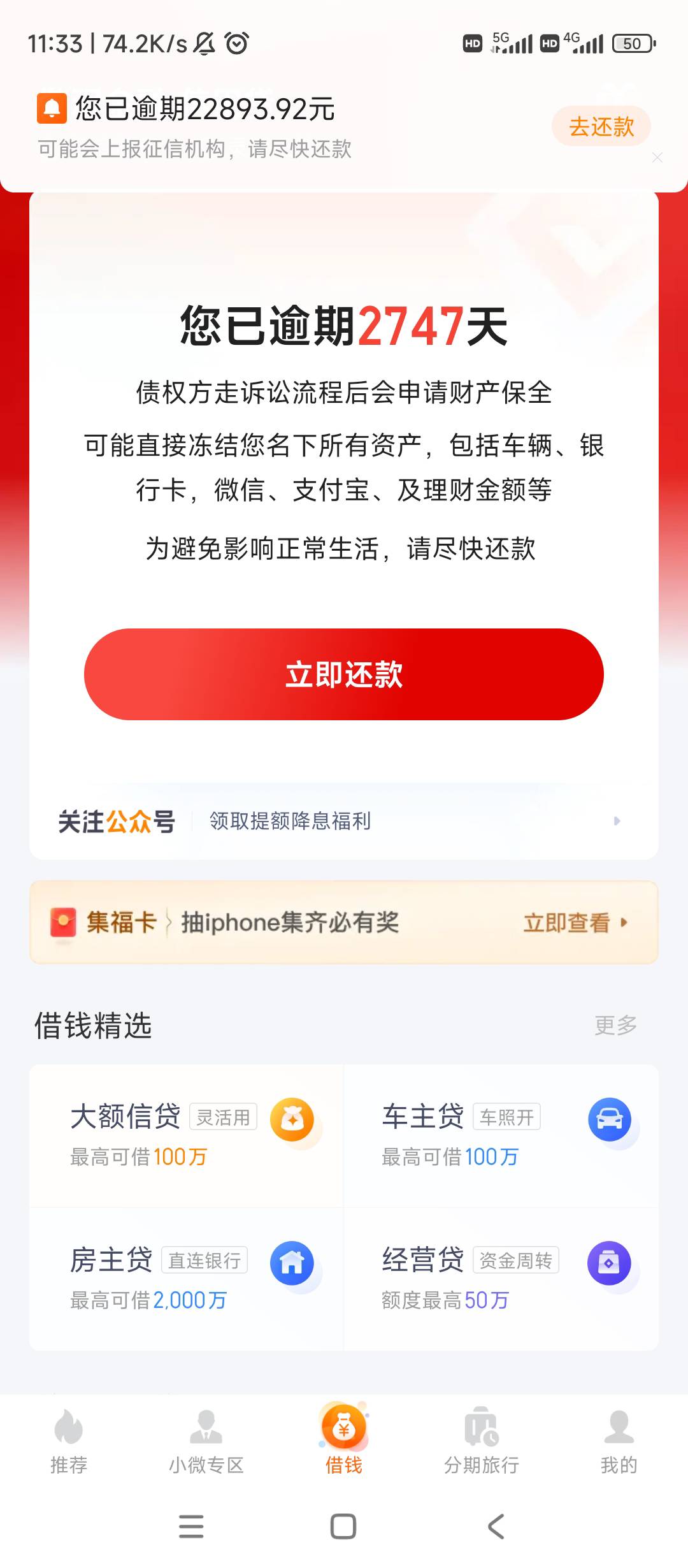 11:33 | 74.2K/s

HD 5G HD 4G 50

您已逾期22893.92元
可能会上报征信机构，请尽快还款

去还款

您已逾期2747天

债权方走诉讼流程后会申请财产保全

可能直接冻结您名下所有资产，包括车辆、银行卡，微信、支付宝、及理财金额等

为避免影响正常生活，请尽快还款

立即还款

关注公众号 领取提额降息福利

集福卡 抽iphone集齐必有奖 立即查看

借钱精选 更多

大额信贷 灵活用
最高可借100万

车主贷 车照开
最高可借100万

房主贷 直连银行
最高可借2,000万

经营贷 资金周转
额度最高50万

推荐 小微专区 借钱 分期旅行 我的